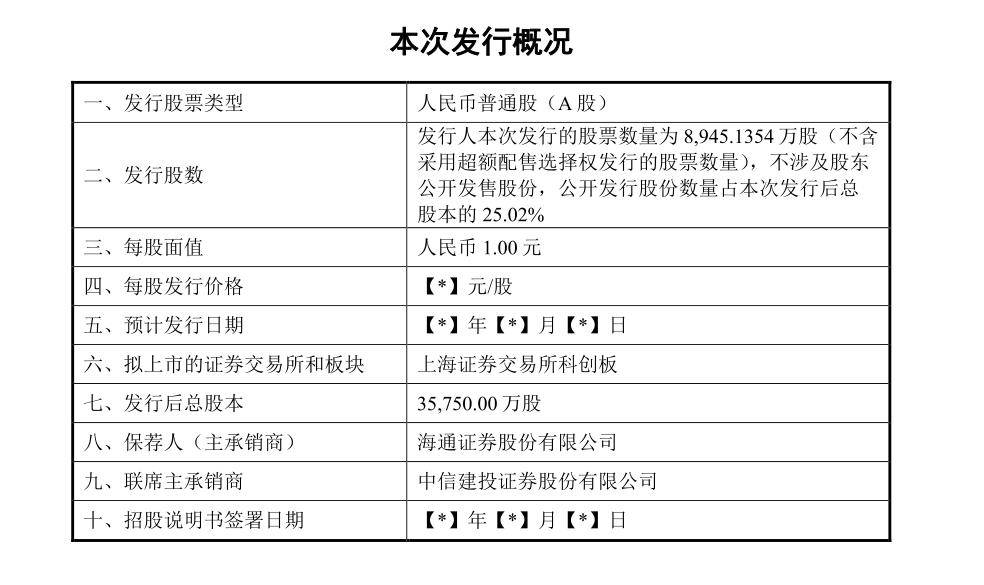 本次发行概况

| | |
|---|---|
| 一、发行股票类型 | 人民币普通股（A 股） |
| 二、发行股数 | 发行人本次发行的股票数量为 8,945.1354 万股（不含采用超额配售选择权发行的股票数量），不涉及股东公开发售股份，公开发行股份数量占本次发行后总股本的 25.02% |
| 三、每股面值 | 人民币 1.00 元 |
| 四、每股发行价格 | 【*】元/股 |
| 五、预计发行日期 | 【*】年【*】月【*】日 |
| 六、拟上市的证券交易所和板块 | 上海证券交易所科创板 |
| 七、发行后总股本 | 35,750.00 万股 |
| 八、保荐人（主承销商） | 海通证券股份有限公司 |
| 九、联席主承销商 | 中信建投证券股份有限公司 |
| 十、招股说明书签署日期 | 【*】年【*】月【*】日 |